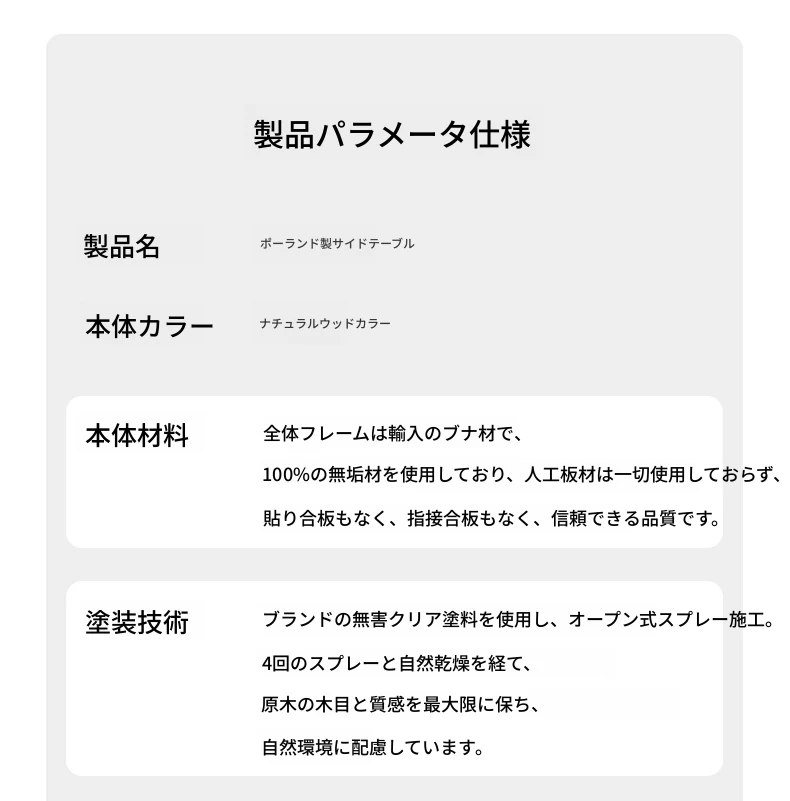 製品パラメータ仕様

製品名　ポーランド製サイドテーブル

本体カラー　ナチュラルウッドカラー

本体材料　全体フレームは輸入のブナ材で、
100%の無垢材を使用しており、人工板材は一切使用しておらず、
貼り合板もなく、指接合板もなく、信頼できる品質です。

塗装技術　ブランドの無害クリア塗料を使用し、オープン式スプレー施工。
4回のスプレーと自然乾燥を経て、
原木の木目と質感を最大限に保ち、
自然環境に配慮しています。